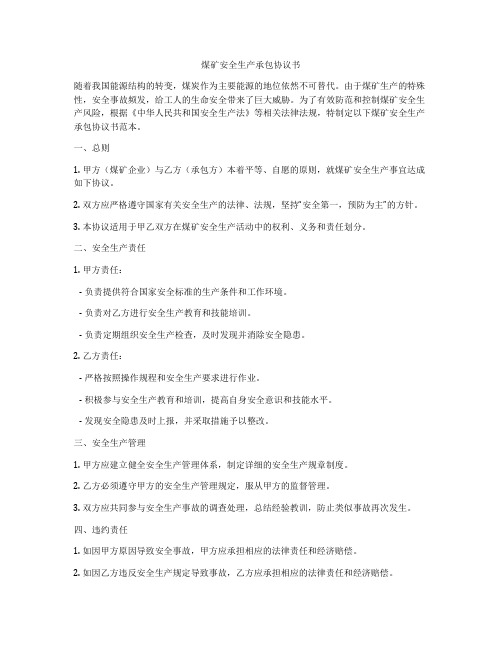 煤矿安全生产承包协议书

随着我国能源结构的转变，煤炭作为主要能源的地位依然不可替代。由于煤矿生产的特殊性，安全事故频发，给工人的生命安全带来了巨大威胁。为了有效防范和控制煤矿安全生产风险，根据《中华人民共和国安全生产法》等相关法律法规，特制定以下煤矿安全生产承包协议书范本。

一、总则

1. 甲方（煤矿企业）与乙方（承包方）本着平等、自愿的原则，就煤矿安全生产事宜达成如下协议。

2. 双方应严格遵守国家有关安全生产的法律、法规，坚持“安全第一，预防为主”的方针。

3. 本协议适用于甲乙双方在煤矿安全生产活动中的权利、义务和责任划分。

二、安全生产责任

1. 甲方责任：

- 负责提供符合国家安全标准的生产条件和工作环境。

- 负责对乙方进行安全生产教育和技能培训。

- 负责定期组织安全生产检查，及时发现并消除安全隐患。

2. 乙方责任：

- 严格按照操作规程和安全生产要求进行作业。

- 积极参与安全生产教育和培训，提高自身安全意识和技能水平。

- 发现安全隐患及时上报，并采取措施予以整改。

三、安全生产管理

1. 甲方应建立健全安全生产管理体系，制定详细的安全生产规章制度。

2. 乙方必须遵守甲方的安全生产管理规定，服从甲方的监督管理。

3. 双方应共同参与安全生产事故的调查处理，总结经验教训，防止类似事故再次发生。

四、违约责任

1. 如因甲方原因导致安全事故，甲方应承担相应的法律责任和经济赔偿。

2. 如因乙方违反安全生产规定导致事故，乙方应承担相应的法律责任和经济赔偿。